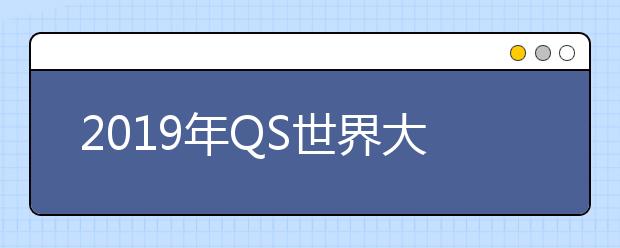 2019年QS世界大